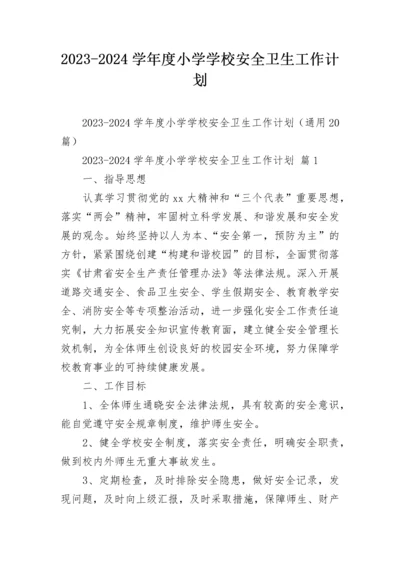 2023-2024 学年度小学学校安全卫生工作计划

2023-2024 学年度小学学校安全卫生工作计划（通用 20 篇）

2023-2024 学年度小学学校安全卫生工作计划 篇 1

一、指导思想

认真学习贯彻党的 xx 大精神和“三个代表”重要思想，落实“两会”精神，牢固树立科学发展、和谐发展和安全发展的观念。始终坚持以人为本、“安全第一，预防为主”的方针，紧紧围绕创建“构建和谐校园”的目标，全面贯彻落实《甘肃省安全生产责任管理办法》等法律法规。深入开展道路交通安全、食品卫生安全、学生假期安全、教育教学安全、消防安全等专项整治活动，进一步强化安全工作责任追究制，大力拓展安全知识宣传教育面，建立健全安全管理长效机制，为全体师生创设良好的校园安全环境，努力保障学校教育事业的可持续健康发展。

二、工作目标

1、全体师生通晓安全法律法规，具有较高的安全意识，能自觉遵守安全规章制度，维护师生安全。

2、健全学校安全制度，落实安全责任，明确安全职责，做到校内外师生无重大事故发生。

3、定期检查，及时排除安全隐患，做好安全记录，发现问题，及时向上级汇报，及时采取措施，保障师生、财产